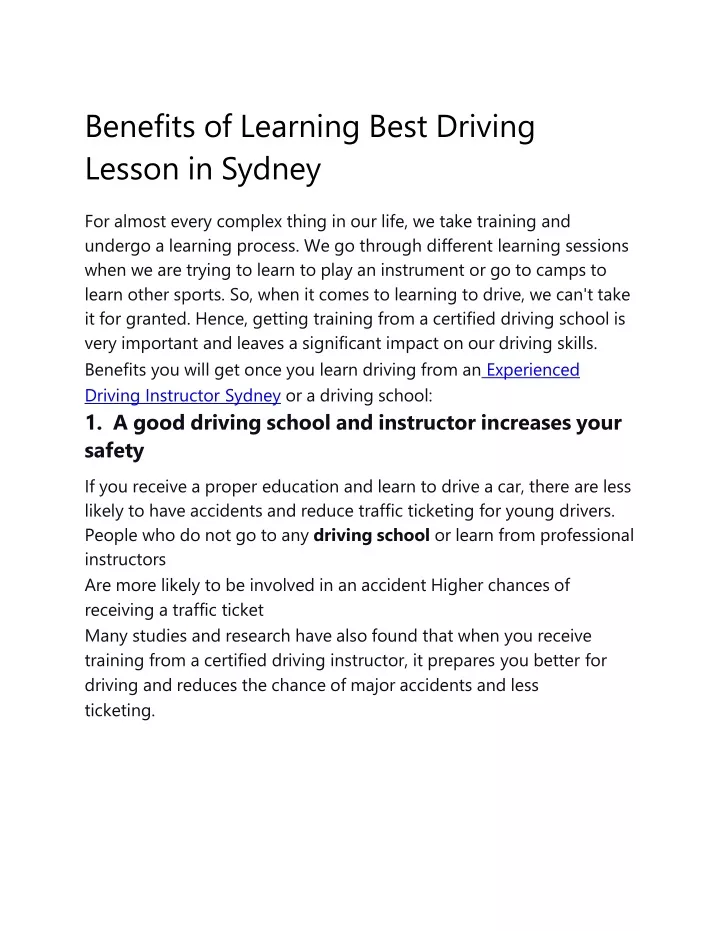 Benefits of Learning Best Driving Lesson in Sydney

For almost every complex thing in our life, we take training and undergo a learning process. We go through different learning sessions when we are trying to learn to play an instrument or go to camps to learn other sports. So, when it comes to learning to drive, we can't take it for granted. Hence, getting training from a certified driving school is very important and leaves a significant impact on our driving skills. Benefits you will get once you learn driving from an Experienced Driving Instructor Sydney or a driving school:

1. A good driving school and instructor increases your safety

If you receive a proper education and learn to drive a car, there are less likely to have accidents and reduce traffic ticketing for young drivers. People who do not go to any driving school or learn from professional instructors
Are more likely to be involved in an accident Higher chances of receiving a traffic ticket
Many studies and research have also found that when you receive training from a certified driving instructor, it prepares you better for driving and reduces the chance of major accidents and less ticketing.